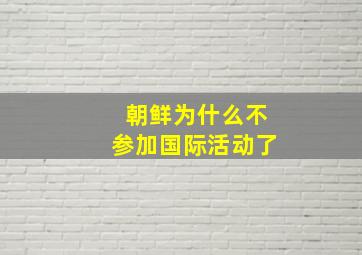 朝鲜为什么不参加国际活动了